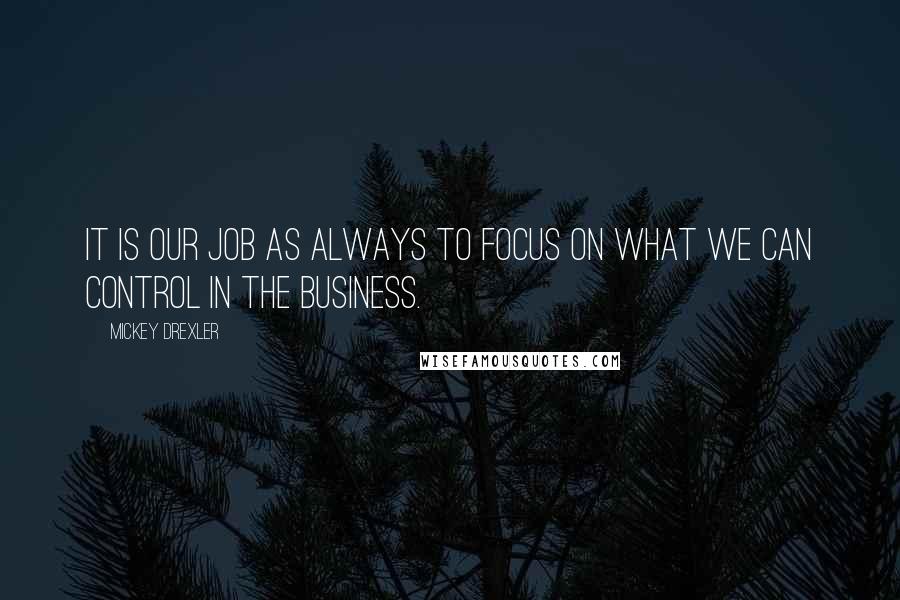 IT IS OUR JOB AS ALWAYS TO FOCUS ON WHAT WE CAN CONTROL IN THE BUSINESS.

MICKEY DREXLER

WISEFAMOUSQUOTES.COM